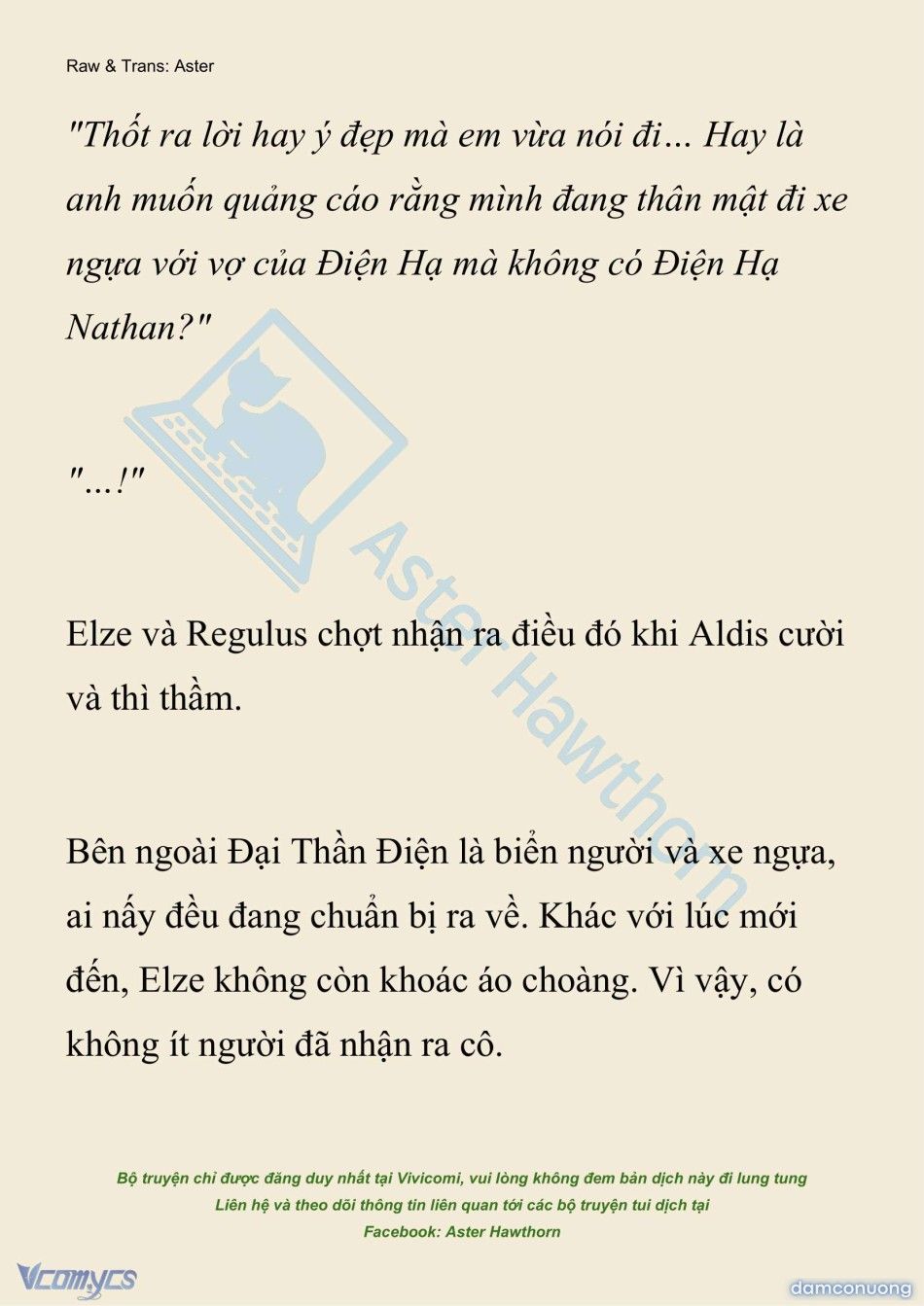 Raw & Trans: Aster

"Thốt ra lời hay ý đẹp mà em vừa nói đi… Hay là anh muốn quảng cáo rằng mình đang thân mật đi xe ngựa với vợ của Điện Hạ mà không có Điện Hạ Nathan?"

"...!"

Elze và Regulus chợt nhận ra điều đó khi Aldis cười và thì thầm.

Bên ngoài Đại Thần Điện là biển người và xe ngựa, ai nấy đều đang chuẩn bị ra về. Khác với lúc mới đến, Elze không còn khoác áo choàng. Vì vậy, có không ít người đã nhận ra cô.

Aster Hawthorn

Bộ truyện chỉ được đăng duy nhất tại Vivicomi, vui lòng không đem bản dịch này đi lung tung
Liên hệ và theo dõi thông tin liên quan tới các bộ truyện tui dịch tại
Facebook: Aster Hawthorn

Vcomycs

damconuong